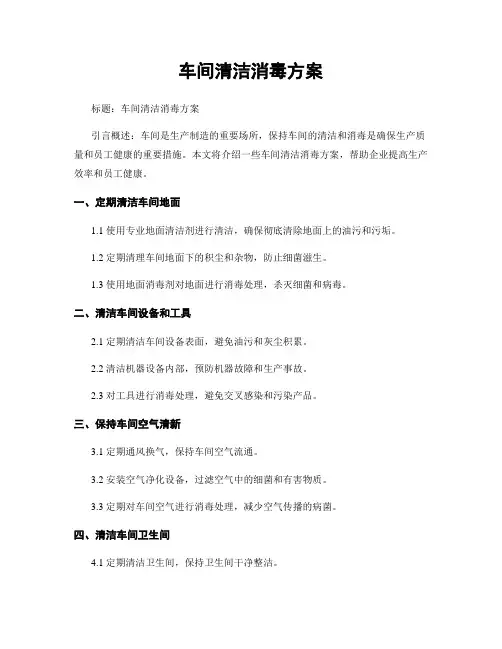 车间清洁消毒方案

标题：车间清洁消毒方案

引言概述：车间是生产制造的重要场所，保持车间的清洁和消毒是确保生产质量和员工健康的重要措施。本文将介绍一些车间清洁消毒方案，帮助企业提高生产效率和员工健康。

一、定期清洁车间地面

1.1 使用专业地面清洁剂进行清洁，确保彻底清除地面上的油污和污垢。

1.2 定期清理车间地面下的积尘和杂物，防止细菌滋生。

1.3 使用地面消毒剂对地面进行消毒处理，杀灭细菌和病毒。

二、清洁车间设备和工具

2.1 定期清洁车间设备表面，避免油污和灰尘积累。

2.2 清洁机器设备内部，预防机器故障和生产事故。

2.3 对工具进行消毒处理，避免交叉感染和污染产品。

三、保持车间空气清新

3.1 定期通风换气，保持车间空气流通。

3.2 安装空气净化设备，过滤空气中的细菌和有害物质。

3.3 定期对车间空气进行消毒处理，减少空气传播的病菌。

四、清洁车间卫生间

4.1 定期清洁卫生间，保持卫生间干净整洁。